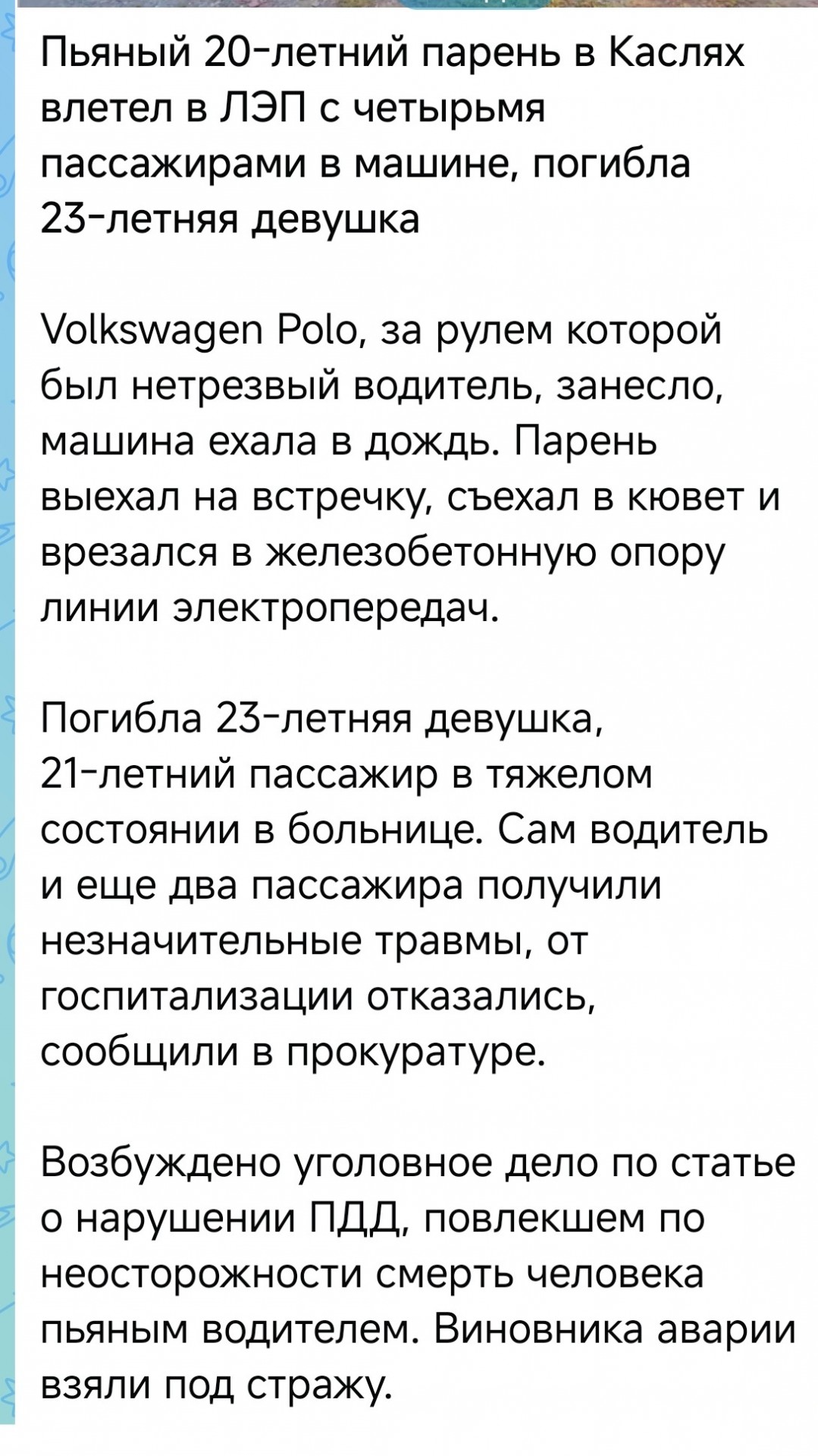 Пьяный 20-летний парень в Каслях влетел в ЛЭП с четырьмя пассажирами в машине, погибла 23-летняя девушка

Volkswagen Polo, за рулем которой был нетрезвый водитель, занесло, машина ехала в дождь. Парень выехал на встречку, съехал в кювет и врезался в железобетонную опору линии электропередач.

Погибла 23-летняя девушка, 21-летний пассажир в тяжелом состоянии в больнице. Сам водитель и еще два пассажира получили незначительные травмы, от госпитализации отказались, сообщили в прокуратуре.

Возбуждено уголовное дело по статье о нарушении ПДД, повлекшем по неосторожности смерть человека пьяным водителем. Виновника аварии взяли под стражу.